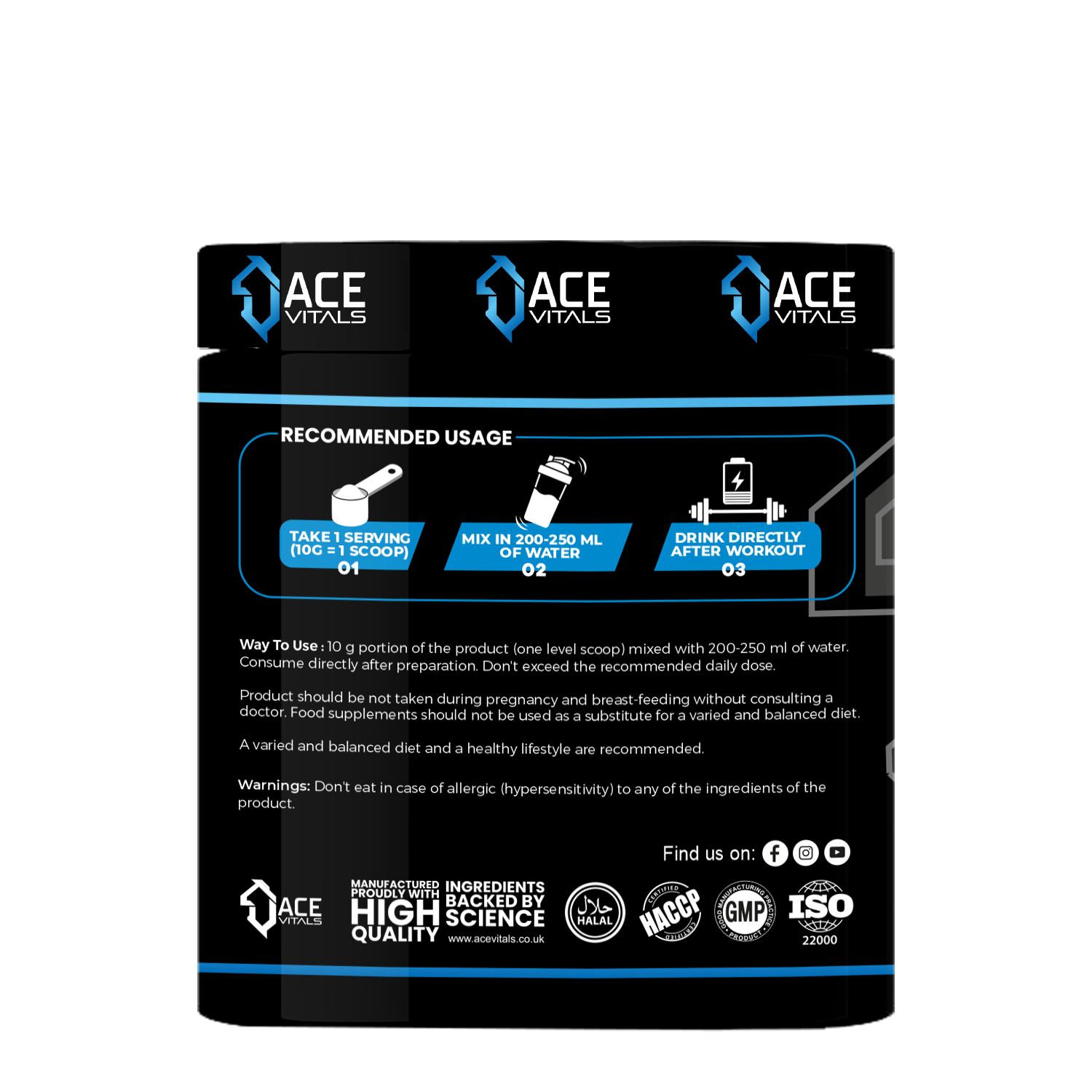 ACE VITALS

ACE VITALS

ACE VITALS

RECOMMENDED USAGE

TAKE 1 SERVING (10G = 1 SCOOP)
01

MIX IN 200-250 ML OF WATER
02

DRINK DIRECTLY AFTER WORKOUT
03

Way To Use : 10 g portion of the product (one level scoop) mixed with 200-250 ml of water. Consume directly after preparation. Don't exceed the recommended daily dose.

Product should be not taken during pregnancy and breast-feeding without consulting a doctor. Food supplements should not be used as a substitute for a varied and balanced diet.

A varied and balanced diet and a healthy lifestyle are recommended.

Warnings: Don't eat in case of allergic (hypersensitivity) to any of the ingredients of the product.

Find us on:

ACE VITALS

MANUFACTURED PROUDLY WITH HIGH QUALITY

INGREDIENTS BACKED BY SCIENCE
www.acevitals.co.uk

حلال HALAL

CERTIFIED HACCP CERTIFIED

GOOD MANUFACTURING PRACTICE GMP PRODUCT

ISO 22000